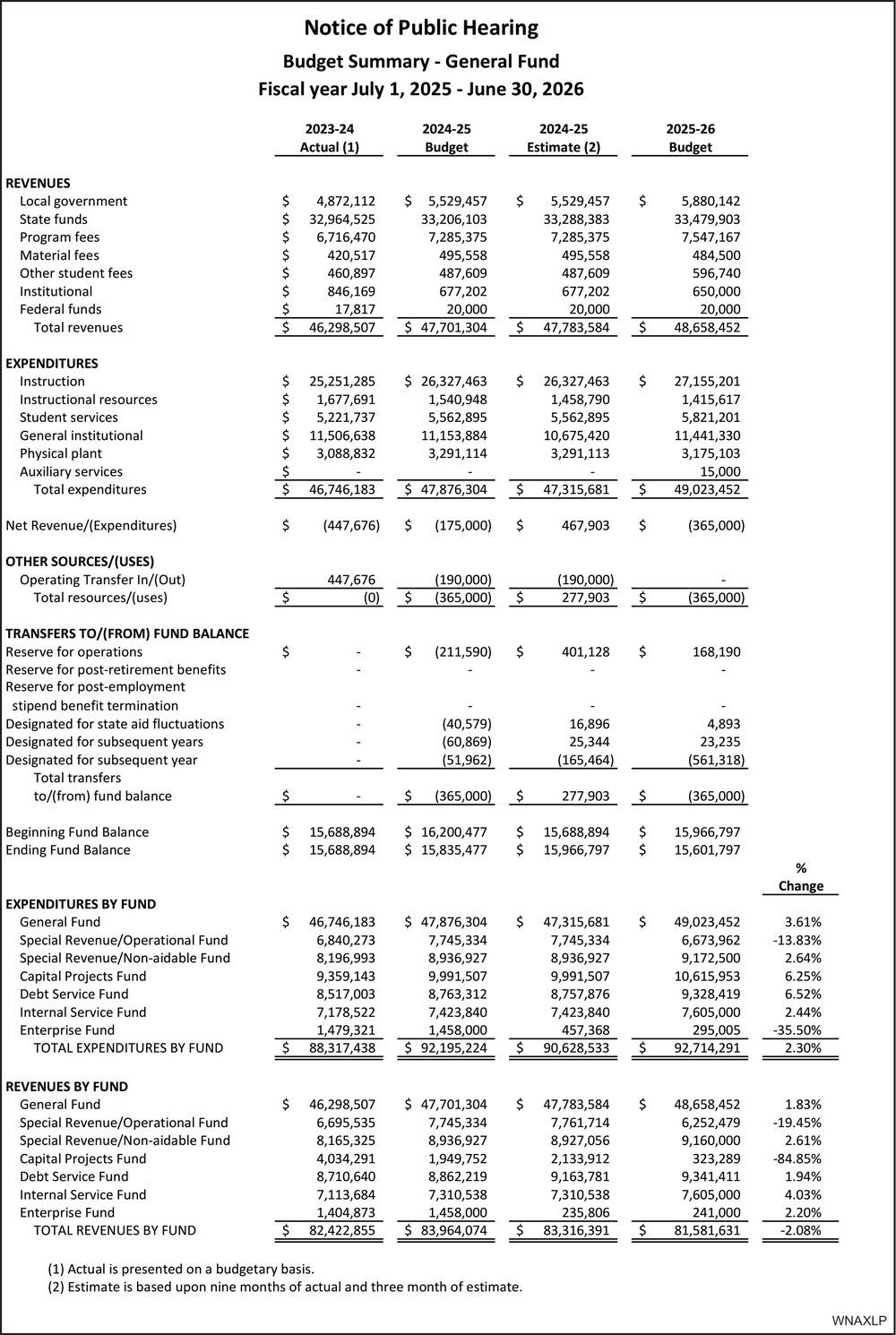 Notice of Public Hearing
Budget Summary - General Fund
Fiscal year July 1, 2025 - June 30, 2026

| | 2023-24 Actual (1) | 2024-25 Budget | 2024-25 Estimate (2) | 2025-26 Budget | % Change |
|---|---|---|---|---|---|
| **REVENUES** | | | | | |
| Local government | $ 4,872,112 | $ 5,529,457 | $ 5,529,457 | $ 5,880,142 | |
| State funds | $ 32,964,525 | 33,206,103 | 33,288,383 | 33,479,903 | |
| Program fees | $ 6,716,470 | 7,285,375 | 7,285,375 | 7,547,167 | |
| Material fees | $ 420,517 | 495,558 | 495,558 | 484,500 | |
| Other student fees | $ 460,897 | 487,609 | 487,609 | 596,740 | |
| Institutional | $ 846,169 | 677,202 | 677,202 | 650,000 | |
| Federal funds | $ 17,817 | 20,000 | 20,000 | 20,000 | |
| Total revenues | $ 46,298,507 | $ 47,701,304 | $ 47,783,584 | $ 48,658,452 | |
| **EXPENDITURES** | | | | | |
| Instruction | $ 25,251,285 | $ 26,327,463 | $ 26,327,463 | $ 27,155,201 | |
| Instructional resources | $ 1,677,691 | 1,540,948 | 1,458,790 | 1,415,617 | |
| Student services | $ 5,221,737 | 5,562,895 | 5,562,895 | 5,821,201 | |
| General institutional | $ 11,506,638 | 11,153,884 | 10,675,420 | 11,441,330 | |
| Physical plant | $ 3,088,832 | 3,291,114 | 3,291,113 | 3,175,103 | |
| Auxiliary services | $ - | - | - | 15,000 | |
| Total expenditures | $ 46,746,183 | $ 47,876,304 | $ 47,315,681 | $ 49,023,452 | |
| Net Revenue/(Expenditures) | $ (447,676) | $ (175,000) | $ 467,903 | $ (365,000) | |
| **OTHER SOURCES/(USES)** | | | | | |
| Operating Transfer In/(Out) | 447,676 | (190,000) | (190,000) | - | |
| Total resources/(uses) | $ (0) | $ (365,000) | $ 277,903 | $ (365,000) | |
| **TRANSFERS TO/(FROM) FUND BALANCE** | | | | | |
| Reserve for operations | $ - | $ (211,590) | $ 401,128 | $ 168,190 | |
| Reserve for post-retirement benefits | - | - | - | - | |
| Reserve for post-employment stipend benefit termination | - | - | - | - | |
| Designated for state aid fluctuations | - | (40,579) | 16,896 | 4,893 | |
| Designated for subsequent years | - | (60,869) | 25,344 | 23,235 | |
| Designated for subsequent year | - | (51,962) | (165,464) | (561,318) | |
| Total transfers to/(from) fund balance | $ - | $ (365,000) | $ 277,903 | $ (365,000) | |
| Beginning Fund Balance | $ 15,688,894 | $ 16,200,477 | $ 15,688,894 | $ 15,966,797 | |
| Ending Fund Balance | $ 15,688,894 | $ 15,835,477 | $ 15,966,797 | $ 15,601,797 | |
| **EXPENDITURES BY FUND** | | | | | |
| General Fund | $ 46,746,183 | $ 47,876,304 | $ 47,315,681 | $ 49,023,452 | 3.61% |
| Special Revenue/Operational Fund | 6,840,273 | 7,745,334 | 7,745,334 | 6,673,962 | -13.83% |
| Special Revenue/Non-aidable Fund | 8,196,993 | 8,936,927 | 8,936,927 | 9,172,500 | 2.64% |
| Capital Projects Fund | 9,359,143 | 9,991,507 | 9,991,507 | 10,615,953 | 6.25% |
| Debt Service Fund | 8,517,003 | 8,763,312 | 8,757,876 | 9,328,419 | 6.52% |
| Internal Service Fund | 7,178,522 | 7,423,840 | 7,423,840 | 7,605,000 | 2.44% |
| Enterprise Fund | 1,479,321 | 1,458,000 | 457,368 | 295,005 | -35.50% |
| TOTAL EXPENDITURES BY FUND | $ 88,317,438 | $ 92,195,224 | $ 90,628,533 | $ 92,714,291 | 2.30% |
| **REVENUES BY FUND** | | | | | |
| General Fund | $ 46,298,507 | $ 47,701,304 | $ 47,783,584 | $ 48,658,452 | 1.83% |
| Special Revenue/Operational Fund | 6,695,535 | 7,745,334 | 7,761,714 | 6,252,479 | -19.45% |
| Special Revenue/Non-aidable Fund | 8,165,325 | 8,936,927 | 8,927,056 | 9,160,000 | 2.61% |
| Capital Projects Fund | 4,034,291 | 1,949,752 | 2,133,912 | 323,289 | -84.85% |
| Debt Service Fund | 8,710,640 | 8,862,219 | 9,163,781 | 9,341,411 | 1.94% |
| Internal Service Fund | 7,113,684 | 7,310,538 | 7,310,538 | 7,605,000 | 4.03% |
| Enterprise Fund | 1,404,873 | 1,458,000 | 235,806 | 241,000 | 2.20% |
| TOTAL REVENUES BY FUND | $ 82,422,855 | $ 83,964,074 | $ 83,316,391 | $ 81,581,631 | -2.08% |

(1) Actual is presented on a budgetary basis.
(2) Estimate is based upon nine months of actual and three month of estimate.

WNAXLP